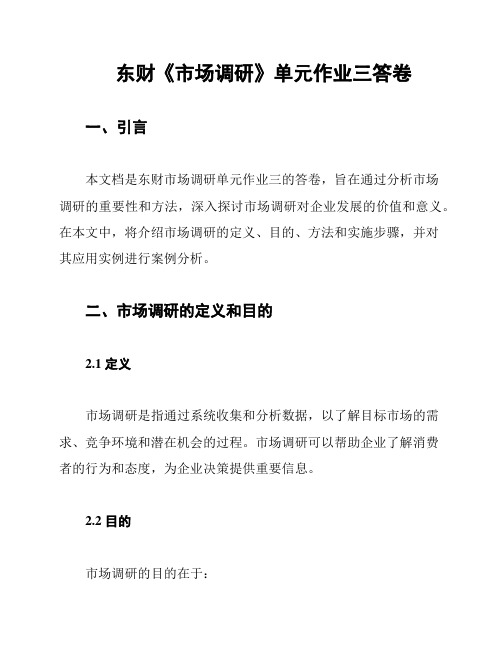 东财《市场调研》单元作业三答卷

一、引言

本文档是东财市场调研单元作业三的答卷，旨在通过分析市场调研的重要性和方法，深入探讨市场调研对企业发展的价值和意义。在本文中，将介绍市场调研的定义、目的、方法和实施步骤，并对其应用实例进行案例分析。

二、市场调研的定义和目的

2.1 定义

市场调研是指通过系统收集和分析数据，以了解目标市场的需求、竞争环境和潜在机会的过程。市场调研可以帮助企业了解消费者的行为和态度，为企业决策提供重要信息。

2.2 目的

市场调研的目的在于：